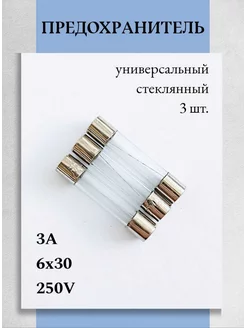 ПРЕДОХРАНИТЕЛЬ

универсальный
стеклянный
3 шт.

3A
6x30
250V